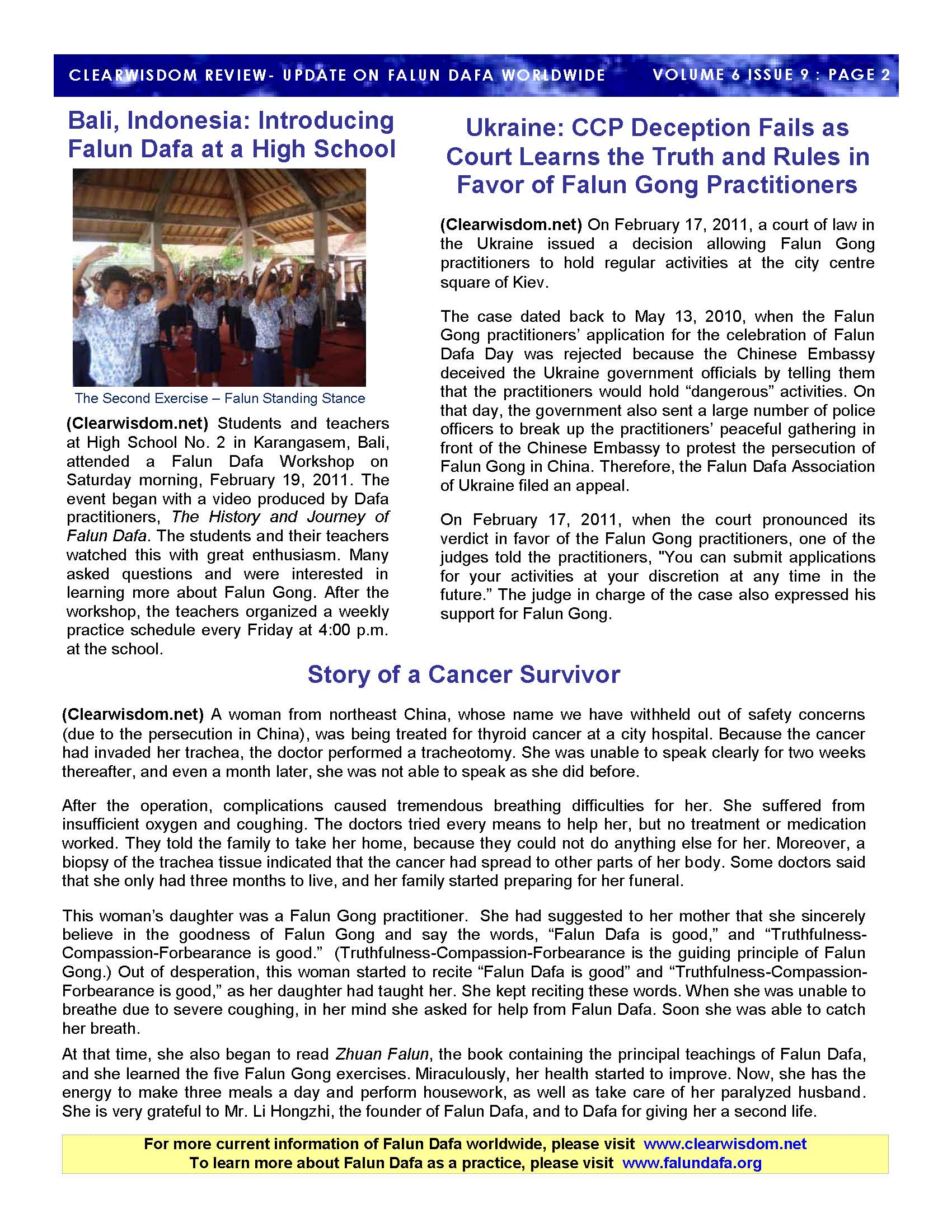 CLEARWISDOM REVIEW- UPDATE ON FALUN DAFA WORLDWIDE VOLUME 6 ISSUE 9 : PAGE 2

Bali, Indonesia: Introducing Falun Dafa at a High School

The Second Exercise – Falun Standing Stance

(Clearwisdom.net) Students and teachers at High School No. 2 in Karangasem, Bali, attended a Falun Dafa Workshop on Saturday morning, February 19, 2011. The event began with a video produced by Dafa practitioners, The History and Journey of Falun Dafa. The students and their teachers watched this with great enthusiasm. Many asked questions and were interested in learning more about Falun Gong. After the workshop, the teachers organized a weekly practice schedule every Friday at 4:00 p.m. at the school.

Ukraine: CCP Deception Fails as Court Learns the Truth and Rules in Favor of Falun Gong Practitioners

(Clearwisdom.net) On February 17, 2011, a court of law in the Ukraine issued a decision allowing Falun Gong practitioners to hold regular activities at the city centre square of Kiev.

The case dated back to May 13, 2010, when the Falun Gong practitioners' application for the celebration of Falun Dafa Day was rejected because the Chinese Embassy deceived the Ukraine government officials by telling them that the practitioners would hold "dangerous" activities. On that day, the government also sent a large number of police officers to break up the practitioners' peaceful gathering in front of the Chinese Embassy to protest the persecution of Falun Gong in China. Therefore, the Falun Dafa Association of Ukraine filed an appeal.

On February 17, 2011, when the court pronounced its verdict in favor of the Falun Gong practitioners, one of the judges told the practitioners, "You can submit applications for your activities at your discretion at any time in the future." The judge in charge of the case also expressed his support for Falun Gong.

Story of a Cancer Survivor

(Clearwisdom.net) A woman from northeast China, whose name we have withheld out of safety concerns (due to the persecution in China), was being treated for thyroid cancer at a city hospital. Because the cancer had invaded her trachea, the doctor performed a tracheotomy. She was unable to speak clearly for two weeks thereafter, and even a month later, she was not able to speak as she did before.

After the operation, complications caused tremendous breathing difficulties for her. She suffered from insufficient oxygen and coughing. The doctors tried every means to help her, but no treatment or medication worked. They told the family to take her home, because they could not do anything else for her. Moreover, a biopsy of the trachea tissue indicated that the cancer had spread to other parts of her body. Some doctors said that she only had three months to live, and her family started preparing for her funeral.

This woman's daughter was a Falun Gong practitioner. She had suggested to her mother that she sincerely believe in the goodness of Falun Gong and say the words, "Falun Dafa is good," and "Truthfulness-Compassion-Forbearance is good." (Truthfulness-Compassion-Forbearance is the guiding principle of Falun Gong.) Out of desperation, this woman started to recite "Falun Dafa is good" and "Truthfulness-Compassion-Forbearance is good," as her daughter had taught her. She kept reciting these words. When she was unable to breathe due to severe coughing, in her mind she asked for help from Falun Dafa. Soon she was able to catch her breath.

At that time, she also began to read Zhuan Falun, the book containing the principal teachings of Falun Dafa, and she learned the five Falun Gong exercises. Miraculously, her health started to improve. Now, she has the energy to make three meals a day and perform housework, as well as take care of her paralyzed husband. She is very grateful to Mr. Li Hongzhi, the founder of Falun Dafa, and to Dafa for giving her a second life.

For more current information of Falun Dafa worldwide, please visit www.clearwisdom.net
To learn more about Falun Dafa as a practice, please visit www.falundafa.org